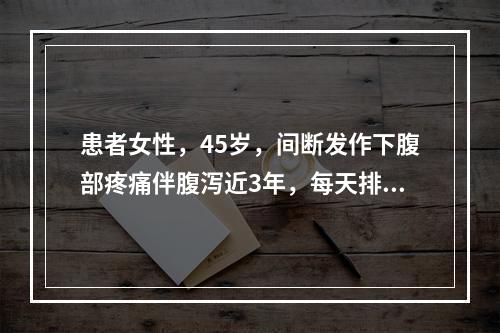 患者女性，45岁，间断发作下腹部疼痛伴腹泻近3年，每天排...